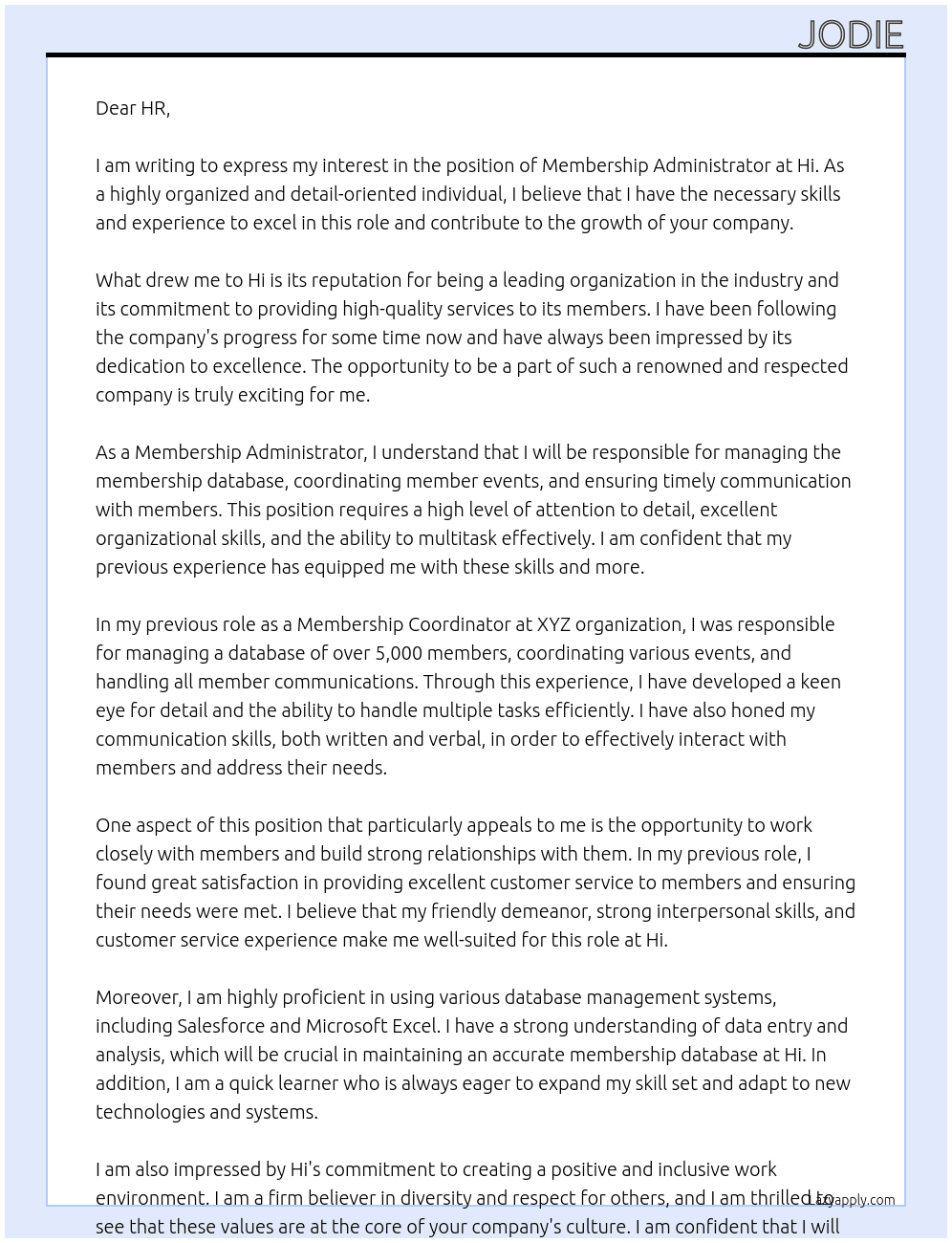 JODIE

Dear HR,

I am writing to express my interest in the position of Membership Administrator at Hi. As a highly organized and detail-oriented individual, I believe that I have the necessary skills and experience to excel in this role and contribute to the growth of your company.

What drew me to Hi is its reputation for being a leading organization in the industry and its commitment to providing high-quality services to its members. I have been following the company's progress for some time now and have always been impressed by its dedication to excellence. The opportunity to be a part of such a renowned and respected company is truly exciting for me.

As a Membership Administrator, I understand that I will be responsible for managing the membership database, coordinating member events, and ensuring timely communication with members. This position requires a high level of attention to detail, excellent organizational skills, and the ability to multitask effectively. I am confident that my previous experience has equipped me with these skills and more.

In my previous role as a Membership Coordinator at XYZ organization, I was responsible for managing a database of over 5,000 members, coordinating various events, and handling all member communications. Through this experience, I have developed a keen eye for detail and the ability to handle multiple tasks efficiently. I have also honed my communication skills, both written and verbal, in order to effectively interact with members and address their needs.

One aspect of this position that particularly appeals to me is the opportunity to work closely with members and build strong relationships with them. In my previous role, I found great satisfaction in providing excellent customer service to members and ensuring their needs were met. I believe that my friendly demeanor, strong interpersonal skills, and customer service experience make me well-suited for this role at Hi.

Moreover, I am highly proficient in using various database management systems, including Salesforce and Microsoft Excel. I have a strong understanding of data entry and analysis, which will be crucial in maintaining an accurate membership database at Hi. In addition, I am a quick learner who is always eager to expand my skill set and adapt to new technologies and systems.

I am also impressed by Hi's commitment to creating a positive and inclusive work environment. I am a firm believer in diversity and respect for others, and I am thrilled to see that these values are at the core of your company's culture. I am confident that I will

Lazyapply.com